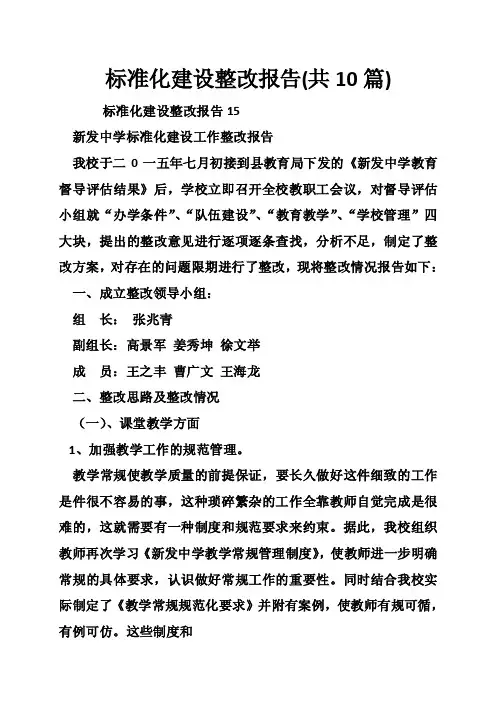 标准化建设整改报告(共 10 篇)

标准化建设整改报告 15

新发中学标准化建设工作整改报告

我校于二 0 一五年七月初接到县教育局下发的《新发中学教育督导评估结果》后，学校立即召开全校教职工会议，对督导评估小组就“办学条件”、“队伍建设”、“教育教学”、“学校管理”四大块，提出的整改意见进行逐项逐条查找，分析不足，制定了整改方案，对存在的问题限期进行了整改，现将整改情况报告如下：

一、成立整改领导小组：

组 长： 张兆青

副组长：高景军 姜秀坤 徐文举

成 员：王之丰 曹广文 王海龙

二、整改思路及整改情况

（一)、课堂教学方面

1、加强教学工作的规范管理。

教学常规使教学质量的前提保证，要长久做好这件细致的工作是件很不容易的事，这种琐碎繁杂的工作全靠教师自觉完成是很难的，这就需要有一种制度和规范要求来约束。据此，我校组织教师再次学习《新发中学教学常规管理制度》，使教师进一步明确常规的具体要求，认识做好常规工作的重要性。同时结合我校实际制定了《教学常规规范化要求》并附有案例，使教师有规可循，有例可仿。这些制度和